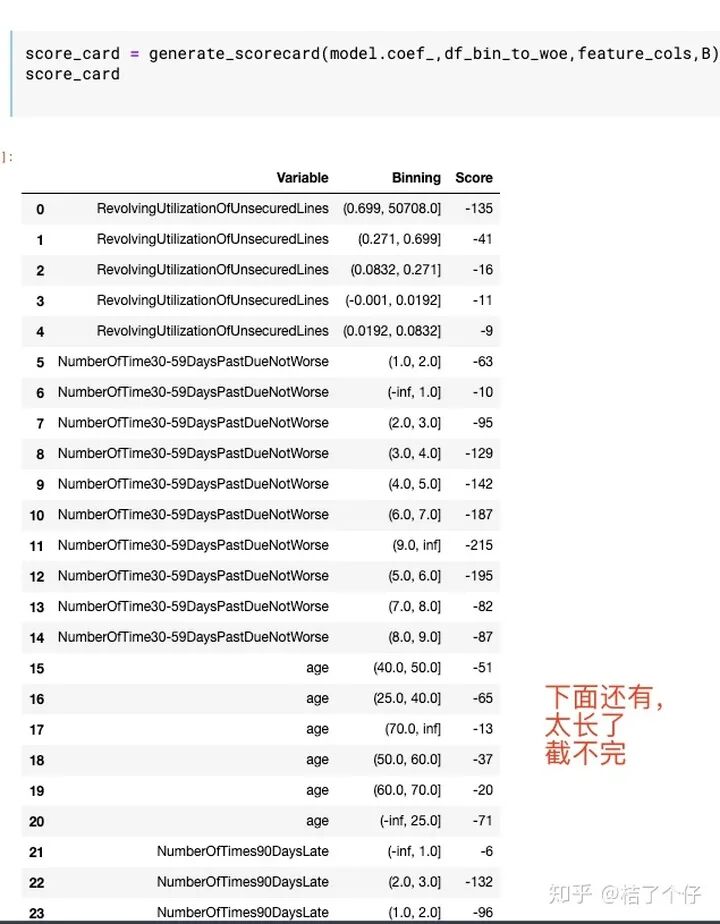 score_card = generate_scorecard(model.coef_,df_bin_to_woe,feature_cols,B)
score_card

]:

| | Variable | Binning | Score |
|---|---|---|---|
| 0 | RevolvingUtilizationOfUnsecuredLines | (0.699, 50708.0] | -135 |
| 1 | RevolvingUtilizationOfUnsecuredLines | (0.271, 0.699] | -41 |
| 2 | RevolvingUtilizationOfUnsecuredLines | (0.0832, 0.271] | -16 |
| 3 | RevolvingUtilizationOfUnsecuredLines | (-0.001, 0.0192] | -11 |
| 4 | RevolvingUtilizationOfUnsecuredLines | (0.0192, 0.0832] | -9 |
| 5 | NumberOfTime30-59DaysPastDueNotWorse | (1.0, 2.0] | -63 |
| 6 | NumberOfTime30-59DaysPastDueNotWorse | (-inf, 1.0] | -10 |
| 7 | NumberOfTime30-59DaysPastDueNotWorse | (2.0, 3.0] | -95 |
| 8 | NumberOfTime30-59DaysPastDueNotWorse | (3.0, 4.0] | -129 |
| 9 | NumberOfTime30-59DaysPastDueNotWorse | (4.0, 5.0] | -142 |
| 10 | NumberOfTime30-59DaysPastDueNotWorse | (6.0, 7.0] | -187 |
| 11 | NumberOfTime30-59DaysPastDueNotWorse | (9.0, inf] | -215 |
| 12 | NumberOfTime30-59DaysPastDueNotWorse | (5.0, 6.0] | -195 |
| 13 | NumberOfTime30-59DaysPastDueNotWorse | (7.0, 8.0] | -82 |
| 14 | NumberOfTime30-59DaysPastDueNotWorse | (8.0, 9.0] | -87 |
| 15 | age | (40.0, 50.0] | -51 |
| 16 | age | (25.0, 40.0] | -65 |
| 17 | age | (70.0, inf] | -13 |
| 18 | age | (50.0, 60.0] | -37 |
| 19 | age | (60.0, 70.0] | -20 |
| 20 | age | (-inf, 25.0] | -71 |
| 21 | NumberOfTimes90DaysLate | (-inf, 1.0] | -6 |
| 22 | NumberOfTimes90DaysLate | (2.0, 3.0] | -132 |
| 23 | NumberOfTimes90DaysLate | (1.0, 2.0] | -96 |

下面还有，
太长了
截不完

知乎 @桔了个仔